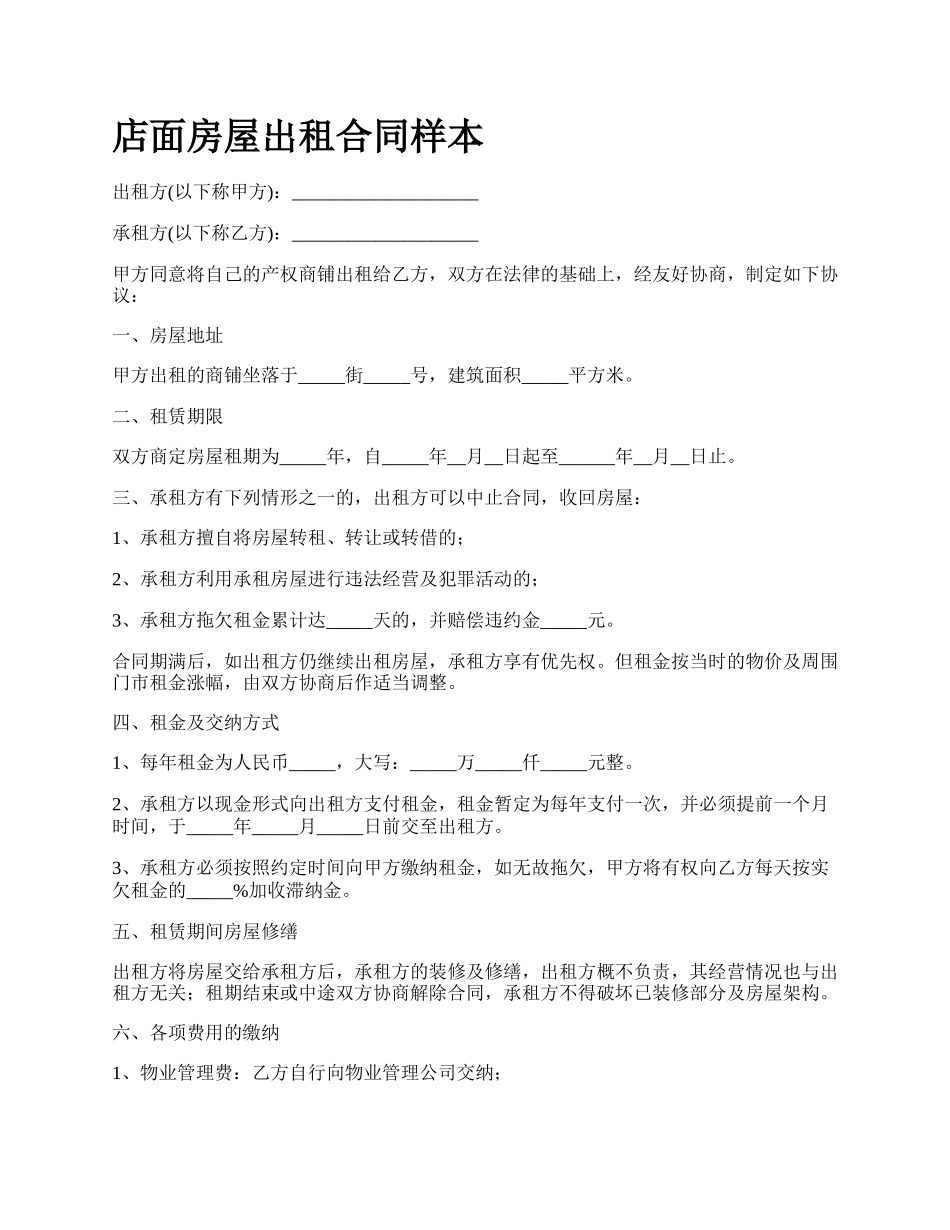 店面房屋出租合同样本

出租方(以下称甲方)：____________________

承租方(以下称乙方)：____________________

甲方同意将自己的产权商铺出租给乙方，双方在法律的基础上，经友好协商，制定如下协议：

一、房屋地址

甲方出租的商铺坐落于_____街_____号，建筑面积_____平方米。

二、租赁期限

双方商定房屋租期为_____年，自_____年__月__日起至______年__月__日止。

三、承租方有下列情形之一的，出租方可以中止合同，收回房屋：

1、承租方擅自将房屋转租、转让或转借的；

2、承租方利用承租房屋进行违法经营及犯罪活动的；

3、承租方拖欠租金累计达_____天的，并赔偿违约金_____元。

合同期满后，如出租方仍继续出租房屋，承租方享有优先权。但租金按当时的物价及周围门市租金涨幅，由双方协商后作适当调整。

四、租金及交纳方式

1、每年租金为人民币_____，大写：_____万_____仟_____元整。

2、承租方以现金形式向出租方支付租金，租金暂定为每年支付一次，并必须提前一个月时间，于_____年_____月_____日前交至出租方。

3、承租方必须按照约定时间向甲方缴纳租金，如无故拖欠，甲方将有权向乙方每天按实欠租金的_____%加收滞纳金。

五、租赁期间房屋修缮

出租方将房屋交给承租方后，承租方的装修及修缮，出租方概不负责，其经营情况也与出租方无关；租期结束或中途双方协商解除合同，承租方不得破坏已装修部分及房屋架构。

六、各项费用的缴纳

1、物业管理费：乙方自行向物业管理公司交纳；